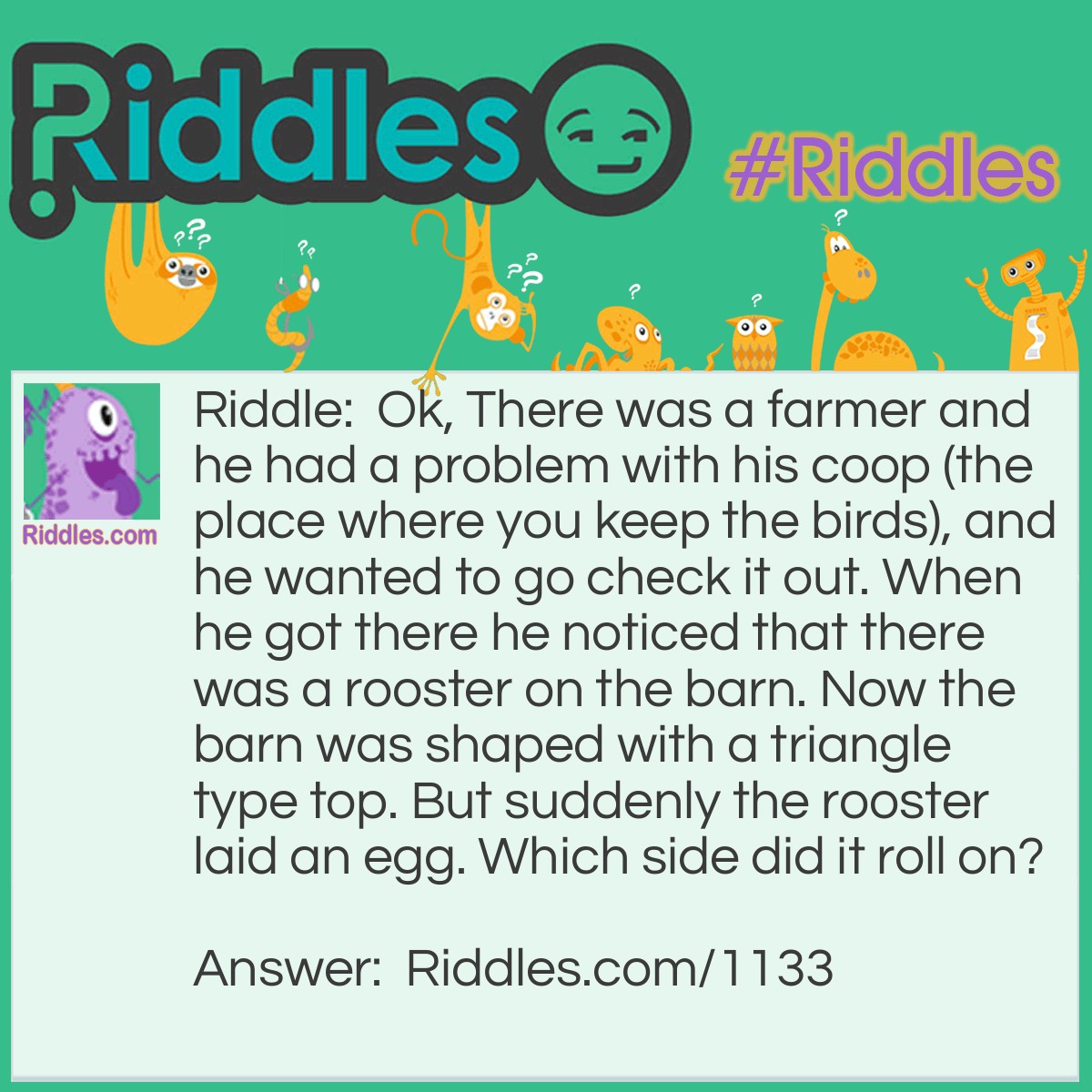 Riddles

#Riddles

Riddles.com

Riddle: Ok, There was a farmer and he had a problem with his coop (the place where you keep the birds), and he wanted to go check it out. When he got there he noticed that there was a rooster on the barn. Now the barn was shaped with a triangle type top. But suddenly the rooster laid an egg. Which side did it roll on?

Answer: Riddles.com/1133